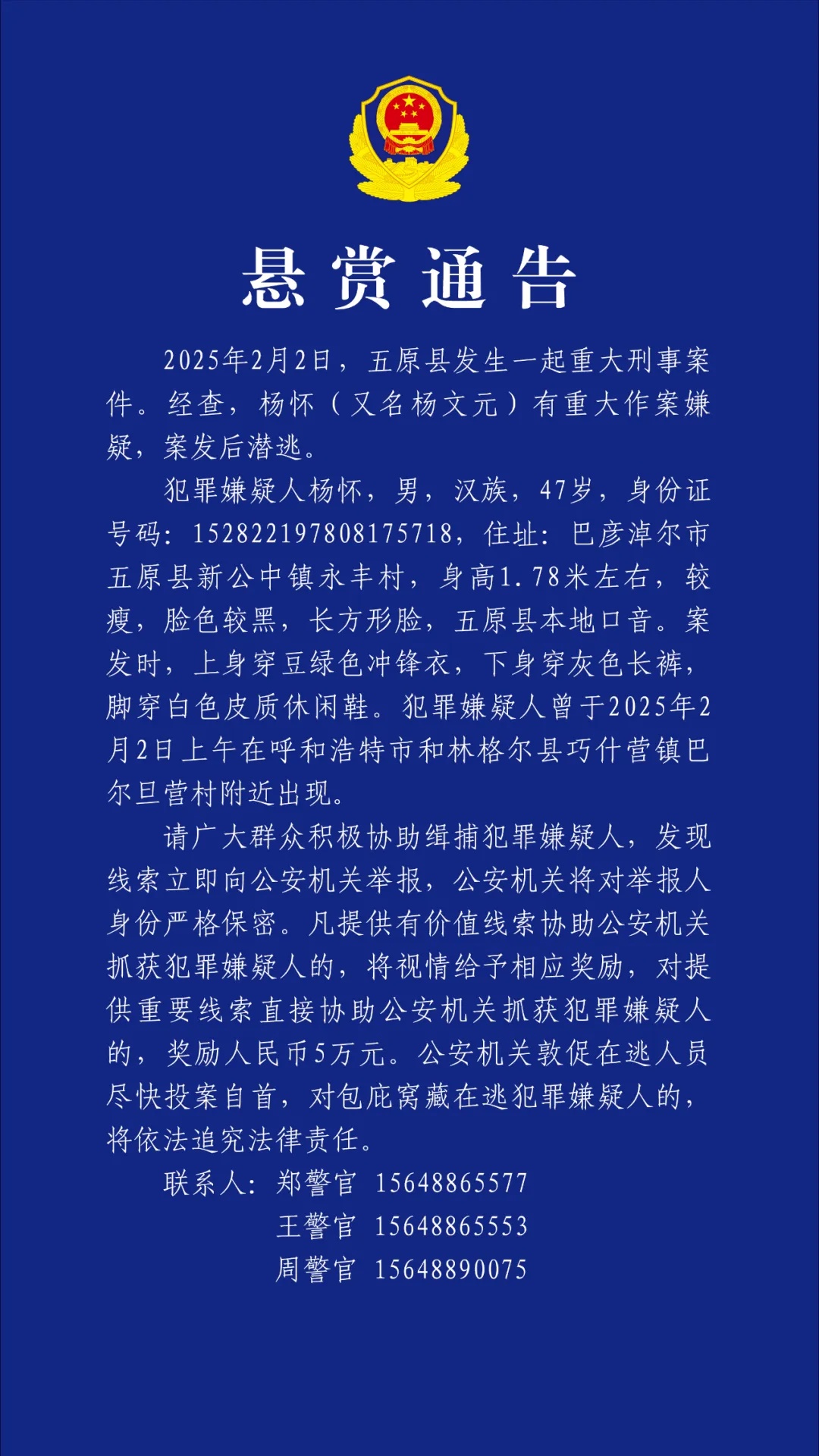 悬赏通告

2025年2月2日，五原县发生一起重大刑事案件。经查，杨怀（又名杨文元）有重大作案嫌疑，案发后潜逃。

犯罪嫌疑人杨怀，男，汉族，47岁，身份证号码：152822197808175718，住址：巴彦淖尔市五原县新公中镇永丰村，身高1.78米左右，较瘦，脸色较黑，长方形脸，五原县本地口音。案发时，上身穿豆绿色冲锋衣，下身穿灰色长裤，脚穿白色皮质休闲鞋。犯罪嫌疑人曾于2025年2月2日上午在呼和浩特市和林格尔县巧什营镇巴尔旦营村附近出现。

请广大群众积极协助缉捕犯罪嫌疑人，发现线索立即向公安机关举报，公安机关将对举报人身份严格保密。凡提供有价值线索协助公安机关抓获犯罪嫌疑人的，将视情给予相应奖励，对提供重要线索直接协助公安机关抓获犯罪嫌疑人的，奖励人民币5万元。公安机关敦促在逃人员尽快投案自首，对包庇窝藏在逃犯罪嫌疑人的，将依法追究法律责任。

联系人：郑警官 15648865577
王警官 15648865553
周警官 15648890075